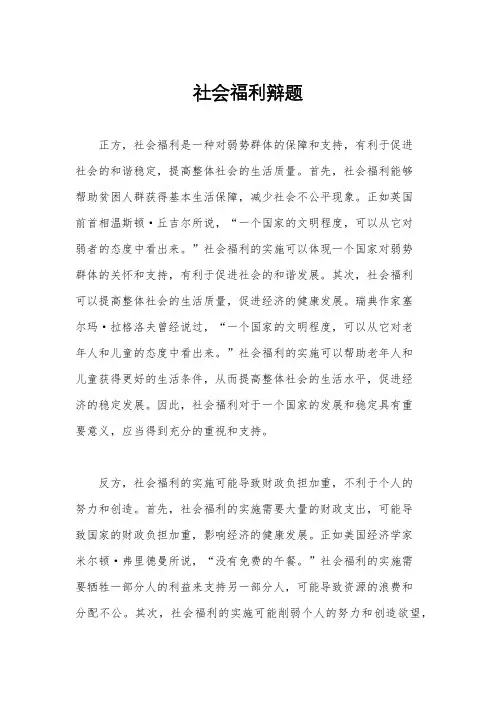 社会福利辩题

正方，社会福利是一种对弱势群体的保障和支持，有利于促进社会的和谐稳定，提高整体社会的生活质量。首先，社会福利能够帮助贫困人群获得基本生活保障，减少社会不公平现象。正如英国前首相温斯顿·丘吉尔所说，“一个国家的文明程度，可以从它对弱者的态度中看出来。”社会福利的实施可以体现一个国家对弱势群体的关怀和支持，有利于促进社会的和谐发展。其次，社会福利可以提高整体社会的生活质量，促进经济的健康发展。瑞典作家塞尔玛·拉格洛夫曾经说过，“一个国家的文明程度，可以从它对老年人和儿童的态度中看出来。”社会福利的实施可以帮助老年人和儿童获得更好的生活条件，从而提高整体社会的生活水平，促进经济的稳定发展。因此，社会福利对于一个国家的发展和稳定具有重要意义，应当得到充分的重视和支持。

反方，社会福利的实施可能导致财政负担加重，不利于个人的努力和创造。首先，社会福利的实施需要大量的财政支出，可能导致国家的财政负担加重，影响经济的健康发展。正如美国经济学家米尔顿·弗里德曼所说，“没有免费的午餐。”社会福利的实施需要牺牲一部分人的利益来支持另一部分人，可能导致资源的浪费和分配不公。其次，社会福利的实施可能削弱个人的努力和创造欲望，